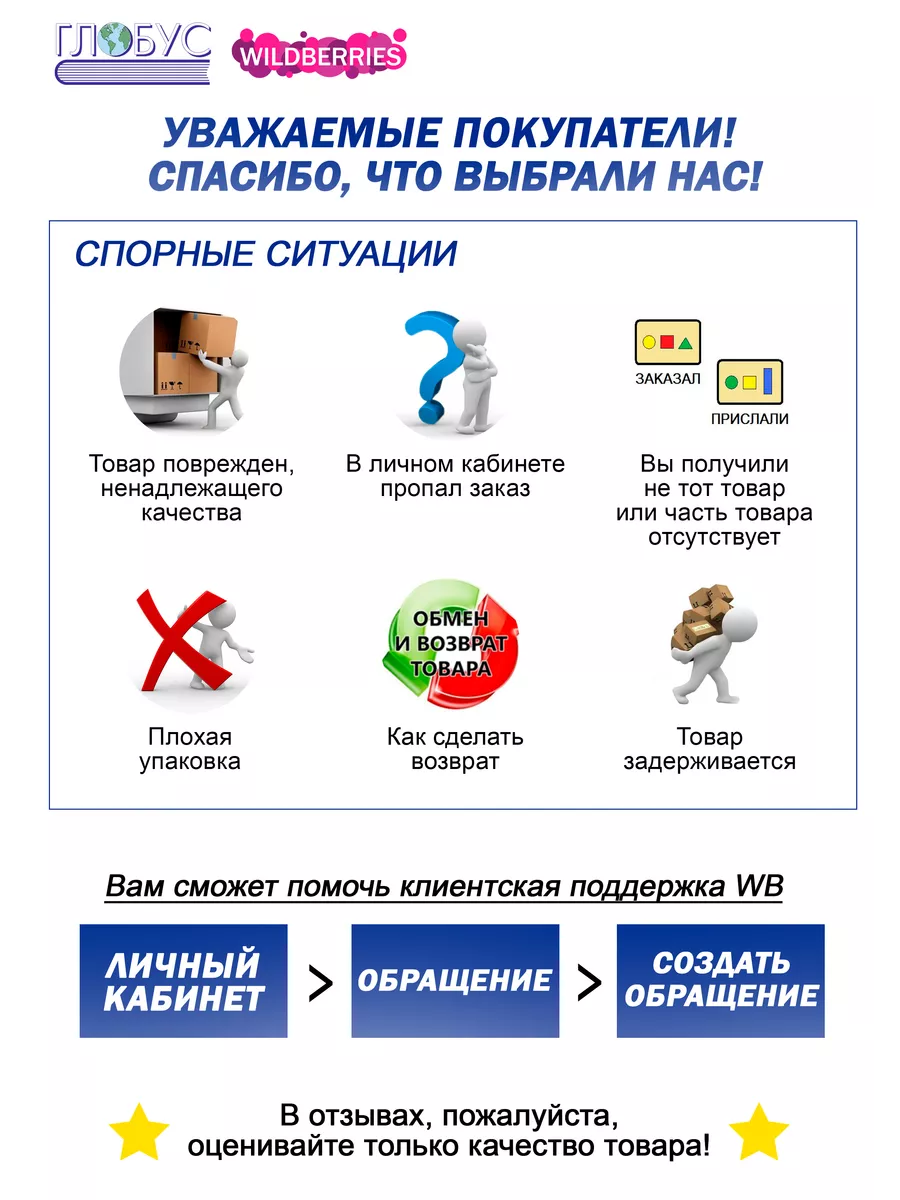 ГЛОБУС WILDBERRIES

УВАЖАЕМЫЕ ПОКУПАТЕЛИ! СПАСИБО, ЧТО ВЫБРАЛИ НАС!

СПОРНЫЕ СИТУАЦИИ

Товар поврежден, ненадлежащего качества

В личном кабинете пропал заказ

ЗАКАЗАЛ

ПРИСЛАЛИ

Вы получили не тот товар или часть товара отсутствует

Плохая упаковка

ОБМЕН И ВОЗВРАТ ТОВАРА

Как сделать возврат

Товар задерживается

Вам сможет помочь клиентская поддержка WB

ЛИЧНЫЙ КАБИНЕТ > ОБРАЩЕНИЕ > СОЗДАТЬ ОБРАЩЕНИЕ

В отзывах, пожалуйста, оценивайте только качество товара!